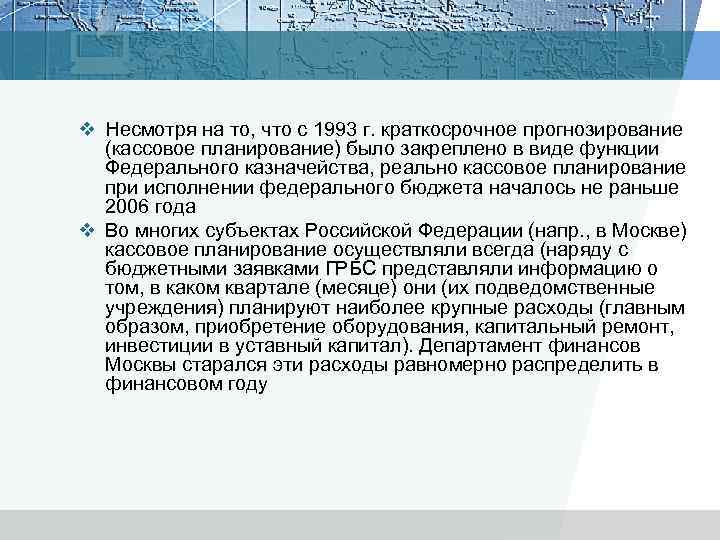 ❖ Несмотря на то, что с 1993 г. краткосрочное прогнозирование (кассовое планирование) было закреплено в виде функции Федерального казначейства, реально кассовое планирование при исполнении федерального бюджета началось не раньше 2006 года

❖ Во многих субъектах Российской Федерации (напр., в Москве) кассовое планирование осуществляли всегда (наряду с бюджетными заявками ГРБС представляли информацию о том, в каком квартале (месяце) они (их подведомственные учреждения) планируют наиболее крупные расходы (главным образом, приобретение оборудования, капитальный ремонт, инвестиции в уставный капитал). Департамент финансов Москвы старался эти расходы равномерно распределить в финансовом году